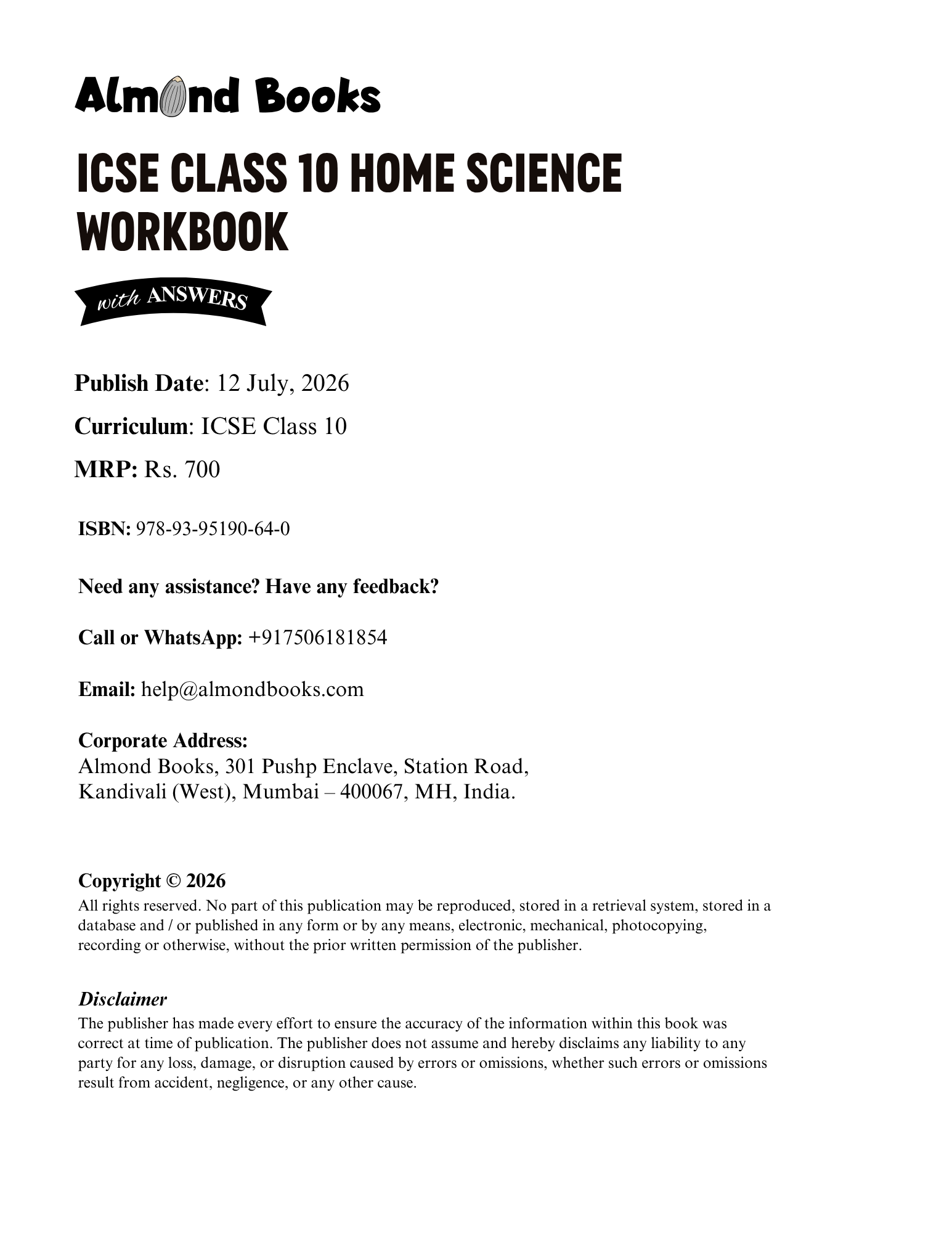 Almond Books

ICSE CLASS 10 HOME SCIENCE WORKBOOK

with ANSWERS

Publish Date: 12 July, 2026

Curriculum: ICSE Class 10

MRP: Rs. 700

ISBN: 978-93-95190-64-0

Need any assistance? Have any feedback?

Call or WhatsApp: +917506181854

Email: help@almondbooks.com

Corporate Address:
Almond Books, 301 Pushp Enclave, Station Road,
Kandivali (West), Mumbai – 400067, MH, India.

Copyright © 2026
All rights reserved. No part of this publication may be reproduced, stored in a retrieval system, stored in a database and / or published in any form or by any means, electronic, mechanical, photocopying, recording or otherwise, without the prior written permission of the publisher.

Disclaimer
The publisher has made every effort to ensure the accuracy of the information within this book was correct at time of publication. The publisher does not assume and hereby disclaims any liability to any party for any loss, damage, or disruption caused by errors or omissions, whether such errors or omissions result from accident, negligence, or any other cause.